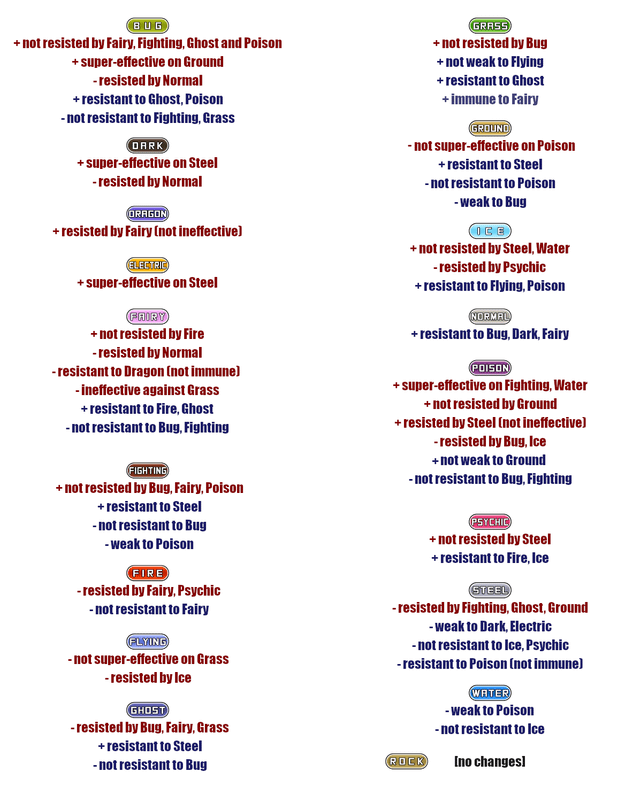 BUG
+ not resisted by Fairy, Fighting, Ghost and Poison
+ super-effective on Ground
- resisted by Normal
+ resistant to Ghost, Poison
- not resistant to Fighting, Grass

DARK
+ super-effective on Steel
- resisted by Normal

DRAGON
+ resisted by Fairy (not ineffective)

ELECTRIC
+ super-effective on Steel

FAIRY
+ not resisted by Fire
- resisted by Normal
- resistant to Dragon (not immune)
- ineffective against Grass
+ resistant to Fire, Ghost
- not resistant to Bug, Fighting

FIGHTING
+ not resisted by Bug, Fairy, Poison
+ resistant to Steel
- not resistant to Bug
- weak to Poison

FIRE
- resisted by Fairy, Psychic
- not resistant to Fairy

FLYING
- not super-effective on Grass
- resisted by Ice

GHOST
- resisted by Bug, Fairy, Grass
+ resistant to Steel
- not resistant to Bug

GRASS
+ not resisted by Bug
+ not weak to Flying
+ resistant to Ghost
+ immune to Fairy

GROUND
- not super-effective on Poison
+ resistant to Steel
- not resistant to Poison
- weak to Bug

ICE
+ not resisted by Steel, Water
- resisted by Psychic
+ resistant to Flying, Poison

NORMAL
+ resistant to Bug, Dark, Fairy

POISON
+ super-effective on Fighting, Water
+ not resisted by Ground
+ resisted by Steel (not ineffective)
- resisted by Bug, Ice
+ not weak to Ground
- not resistant to Bug, Fighting

PSYCHIC
+ not resisted by Steel
+ resistant to Fire, Ice

STEEL
- resisted by Fighting, Ghost, Ground
- weak to Dark, Electric
- not resistant to Ice, Psychic
- resistant to Poison (not immune)

WATER
- weak to Poison
- not resistant to Ice

ROCK [no changes]